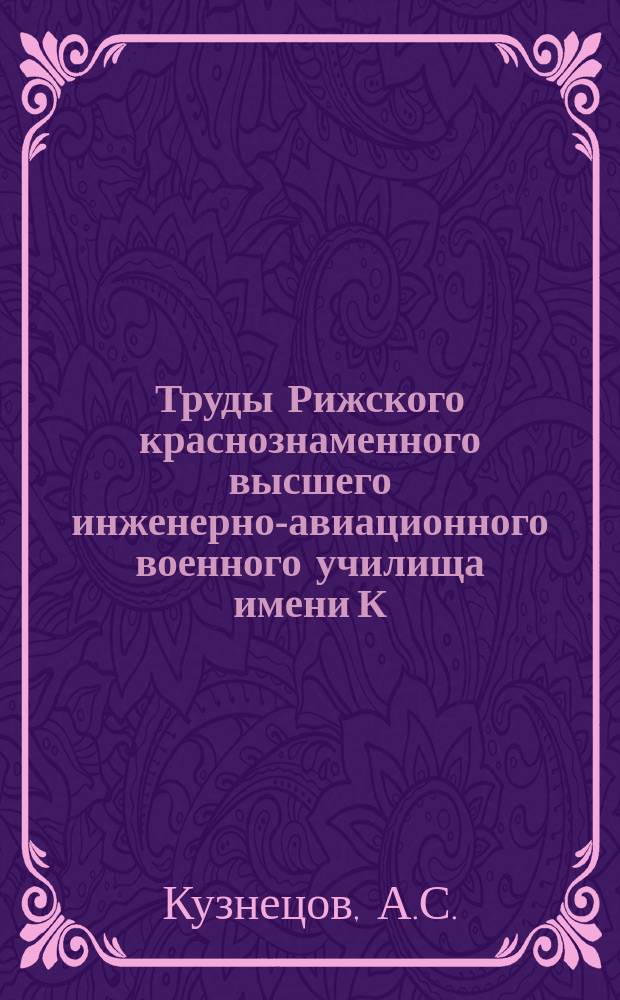 Труды Рижского краснознаменного высшего инженерно-авиационного военного училища имени К

Кузнецов, А.С.